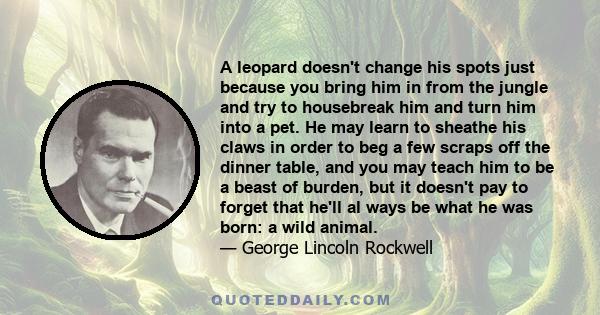 A leopard doesn't change his spots just because you bring him in from the jungle and try to housebreak him and turn him into a pet. He may learn to sheathe his claws in order to beg a few scraps off the dinner table, and you may teach him to be a beast of burden, but it doesn't pay to forget that he'll al ways be what he was born: a wild animal.
— George Lincoln Rockwell

QUOTEDDAILY.COM